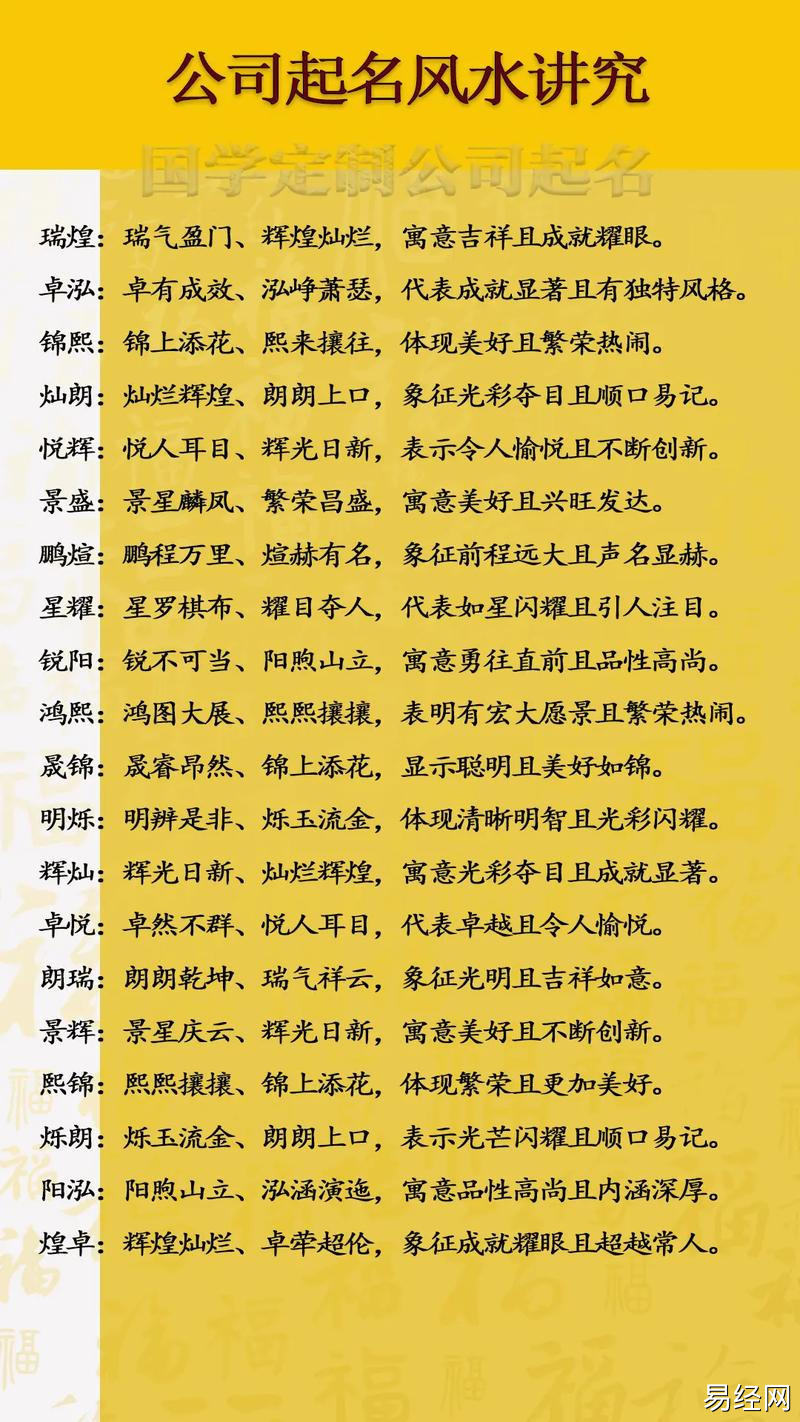 公司起名风水讲究

国学定制公司起名

瑞煌：瑞气盈门、辉煌灿烂，寓意吉祥且成就耀眼。

卓泓：卓有成效、泓峥萧瑟，代表成就显著且有独特风格。

锦熙：锦上添花、熙来攘往，体现美好且繁荣热闹。

灿朗：灿烂辉煌、朗朗上口，象征光彩夺目且顺口易记。

悦辉：悦人耳目、辉光日新，表示令人愉悦且不断创新。

景盛：景星麟凤、繁荣昌盛，寓意美好且兴旺发达。

鹏煊：鹏程万里、煊赫有名，象征前程远大且声名显赫。

星耀：星罗棋布、耀目夺人，代表如星闪耀且引人注目。

锐阳：锐不可当、阳煦山立，寓意勇往直前且品性高尚。

鸿熙：鸿图大展、熙熙攘攘，表明有宏大愿景且繁荣热闹。

晟锦：晟睿昂然、锦上添花，显示聪明且美好如锦。

明烁：明辨是非、烁玉流金，体现清晰明智且光彩闪耀。

辉灿：辉光日新、灿烂辉煌，寓意光彩夺目且成就显著。

卓悦：卓然不群、悦人耳目，代表卓越且令人愉悦。

朗瑞：朗朗乾坤、瑞气祥云，象征光明且吉祥如意。

景辉：景星庆云、辉光日新，寓意美好且不断创新。

熙锦：熙熙攘攘、锦上添花，体现繁荣且更加美好。

烁朗：烁玉流金、朗朗上口，表示光芒闪耀且顺口易记。

阳泓：阳煦山立、泓涵演迤，寓意品性高尚且内涵深厚。

煌卓：辉煌灿烂、卓荦超伦，象征成就耀眼且超越常人。

易经网